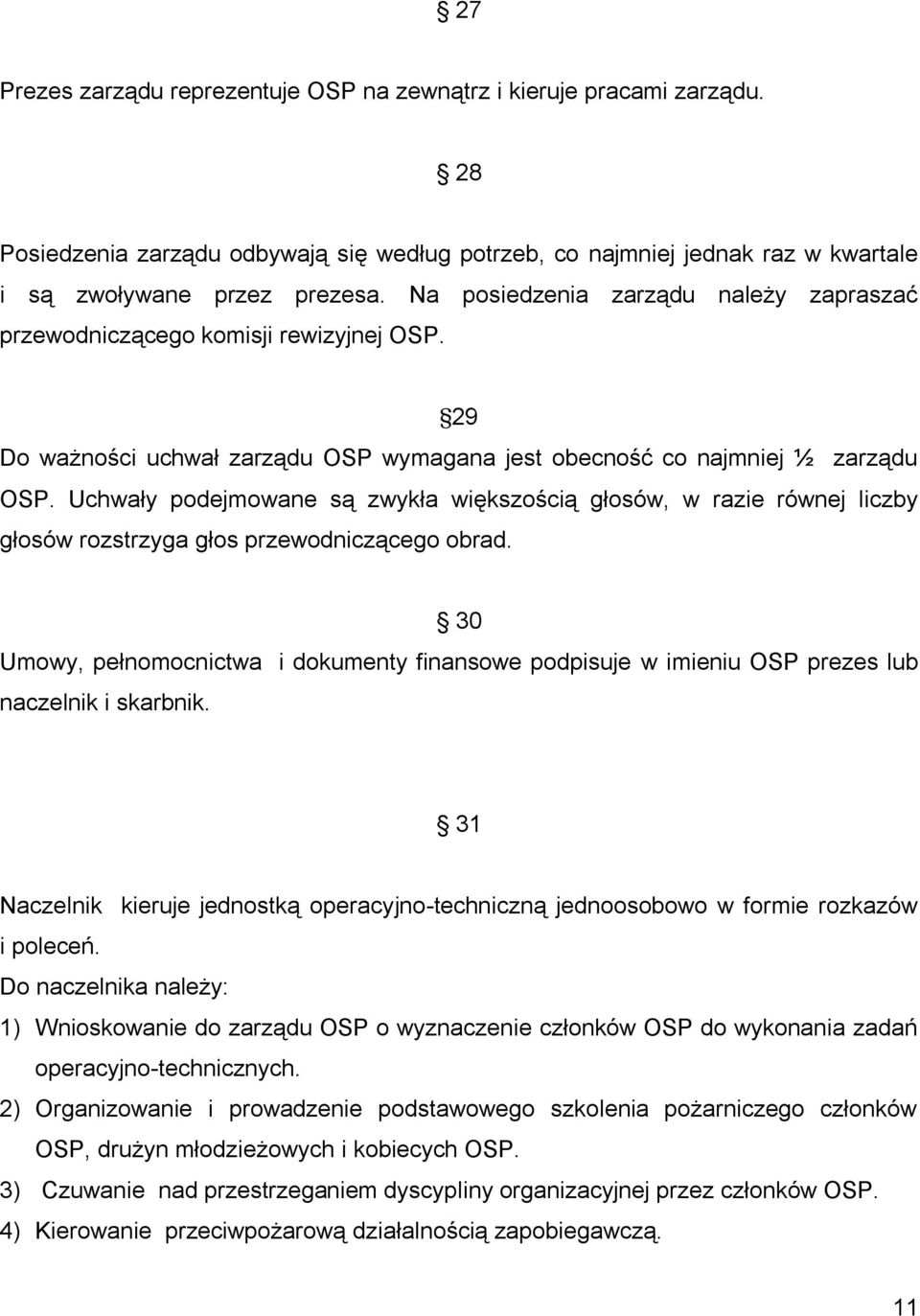 § 27

Prezes zarządu reprezentuje OSP na zewnątrz i kieruje pracami zarządu.

§ 28

Posiedzenia zarządu odbywają się według potrzeb, co najmniej jednak raz w kwartale i są zwoływane przez prezesa. Na posiedzenia zarządu należy zapraszać przewodniczącego komisji rewizyjnej OSP.

§29

Do ważności uchwał zarządu OSP wymagana jest obecność co najmniej ½ zarządu OSP. Uchwały podejmowane są zwykła większością głosów, w razie równej liczby głosów rozstrzyga głos przewodniczącego obrad.

§ 30

Umowy, pełnomocnictwa i dokumenty finansowe podpisuje w imieniu OSP prezes lub naczelnik i skarbnik.

§ 31

Naczelnik kieruje jednostką operacyjno-techniczną jednoosobowo w formie rozkazów i poleceń.
Do naczelnika należy:
1) Wnioskowanie do zarządu OSP o wyznaczenie członków OSP do wykonania zadań operacyjno-technicznych.
2) Organizowanie i prowadzenie podstawowego szkolenia pożarniczego członków OSP, drużyn młodzieżowych i kobiecych OSP.
3) Czuwanie nad przestrzeganiem dyscypliny organizacyjnej przez członków OSP.
4) Kierowanie przeciwpożarową działalnością zapobiegawczą.

11